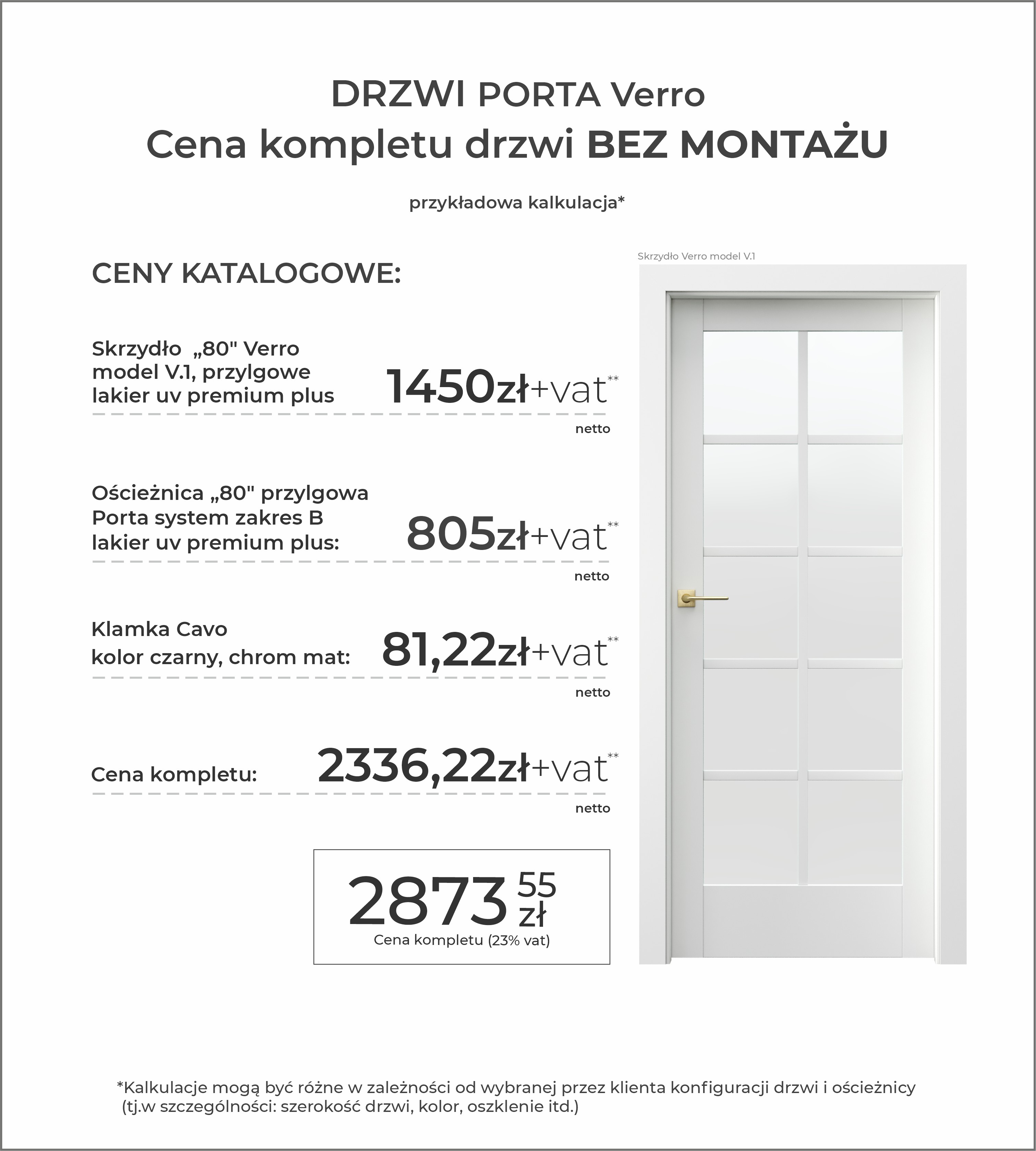 DRZWI PORTA Verro
Cena kompletu drzwi BEZ MONTAŻU

przykładowa kalkulacja*

CENY KATALOGOWE:

Skrzydło „80" Verro model V.1, przylgowe lakier uv premium plus
1450zł+vat**
netto

Ościeżnica „80" przylgowa Porta system zakres B lakier uv premium plus:
805zł+vat**
netto

Klamka Cavo kolor czarny, chrom mat:
81,22zł+vat**
netto

Cena kompletu:
2336,22zł+vat**
netto

2873 55 zł
Cena kompletu (23% vat)

Skrzydło Verro model V.1

*Kalkulacje mogą być różne w zależności od wybranej przez klienta konfiguracji drzwi i ościeżnicy (tj.w szczególności: szerokość drzwi, kolor, oszklenie itd.)